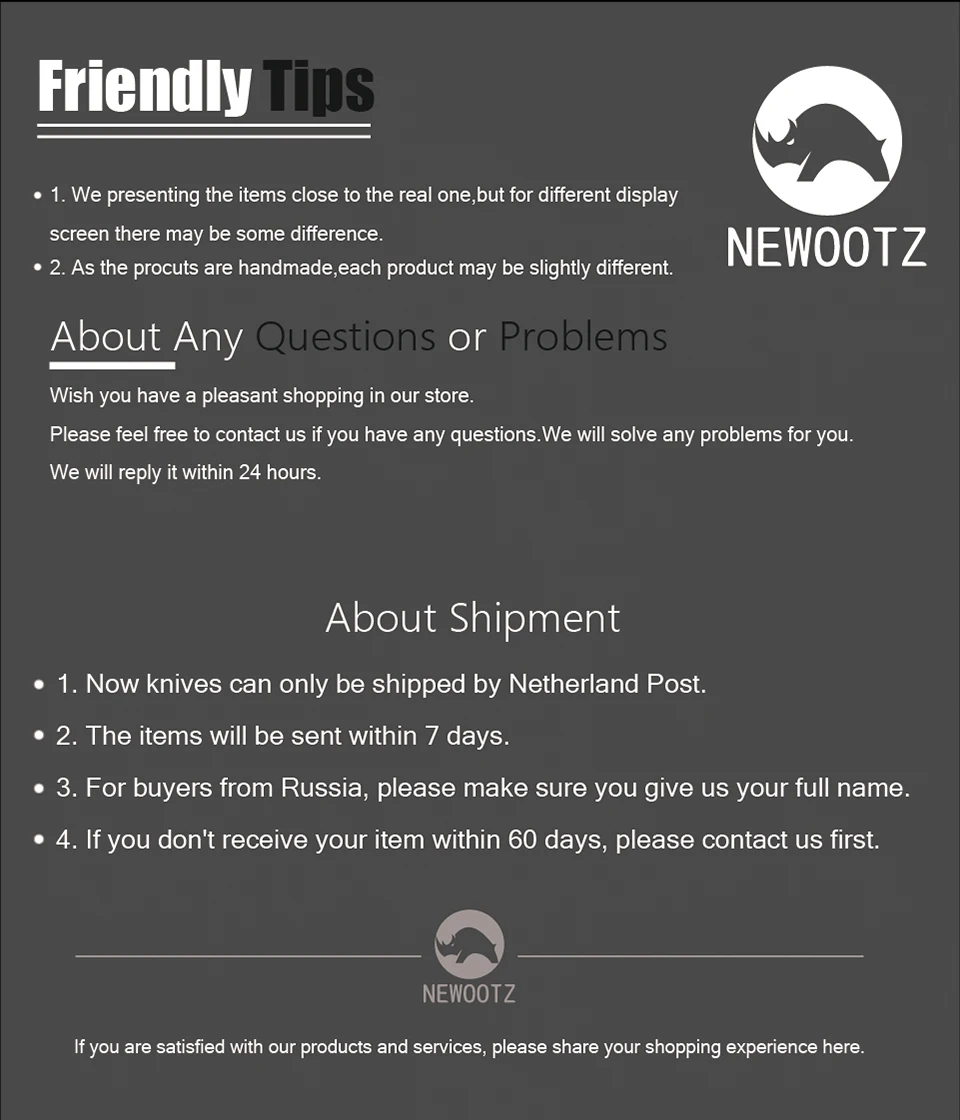 Friendly Tips

NEWOOTZ

• 1. We presenting the items close to the real one,but for different display screen there may be some difference.
• 2. As the procuts are handmade,each product may be slightly different.

About Any Questions or Problems

Wish you have a pleasant shopping in our store.
Please feel free to contact us if you have any questions.We will solve any problems for you.
We will reply it within 24 hours.

About Shipment

• 1. Now knives can only be shipped by Netherland Post.
• 2. The items will be sent within 7 days.
• 3. For buyers from Russia, please make sure you give us your full name.
• 4. If you don't receive your item within 60 days, please contact us first.

NEWOOTZ

If you are satisfied with our products and services, please share your shopping experience here.